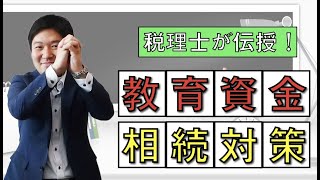 税理士が伝授！

教育資金

相続対策